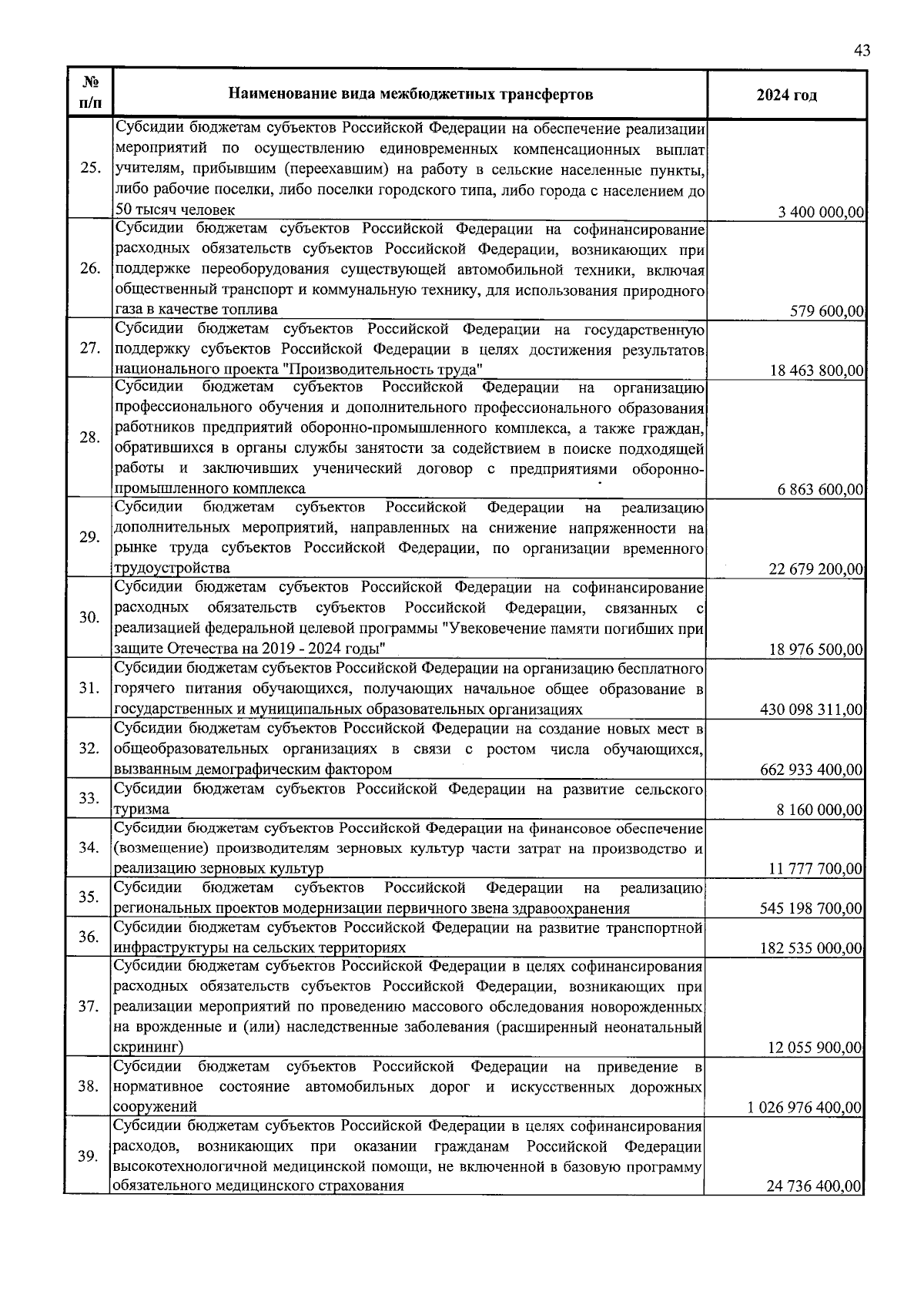 43

| № п/п | Наименование вида межбюджетных трансфертов | 2024 год |
|---|---|---|
| 25. | Субсидии бюджетам субъектов Российской Федерации на обеспечение реализации мероприятий по осуществлению единовременных компенсационных выплат учителям, прибывшим (переехавшим) на работу в сельские населенные пункты, либо рабочие поселки, либо поселки городского типа, либо города с населением до 50 тысяч человек | 3 400 000,00 |
| 26. | Субсидии бюджетам субъектов Российской Федерации на софинансирование расходных обязательств субъектов Российской Федерации, возникающих при поддержке переоборудования существующей автомобильной техники, включая общественный транспорт и коммунальную технику, для использования природного газа в качестве топлива | 579 600,00 |
| 27. | Субсидии бюджетам субъектов Российской Федерации на государственную поддержку субъектов Российской Федерации в целях достижения результатов национального проекта "Производительность труда" | 18 463 800,00 |
| 28. | Субсидии бюджетам субъектов Российской Федерации на организацию профессионального обучения и дополнительного профессионального образования работников предприятий оборонно-промышленного комплекса, а также граждан, обратившихся в органы службы занятости за содействием в поиске подходящей работы и заключивших ученический договор с предприятиями оборонно-промышленного комплекса | 6 863 600,00 |
| 29. | Субсидии бюджетам субъектов Российской Федерации на реализацию дополнительных мероприятий, направленных на снижение напряженности на рынке труда субъектов Российской Федерации, по организации временного трудоустройства | 22 679 200,00 |
| 30. | Субсидии бюджетам субъектов Российской Федерации на софинансирование расходных обязательств субъектов Российской Федерации, связанных с реализацией федеральной целевой программы "Увековечение памяти погибших при защите Отечества на 2019 - 2024 годы" | 18 976 500,00 |
| 31. | Субсидии бюджетам субъектов Российской Федерации на организацию бесплатного горячего питания обучающихся, получающих начальное общее образование в государственных и муниципальных образовательных организациях | 430 098 311,00 |
| 32. | Субсидии бюджетам субъектов Российской Федерации на создание новых мест в общеобразовательных организациях в связи с ростом числа обучающихся, вызванным демографическим фактором | 662 933 400,00 |
| 33. | Субсидии бюджетам субъектов Российской Федерации на развитие сельского туризма | 8 160 000,00 |
| 34. | Субсидии бюджетам субъектов Российской Федерации на финансовое обеспечение (возмещение) производителям зерновых культур части затрат на производство и реализацию зерновых культур | 11 777 700,00 |
| 35. | Субсидии бюджетам субъектов Российской Федерации на реализацию региональных проектов модернизации первичного звена здравоохранения | 545 198 700,00 |
| 36. | Субсидии бюджетам субъектов Российской Федерации на развитие транспортной инфраструктуры на сельских территориях | 182 535 000,00 |
| 37. | Субсидии бюджетам субъектов Российской Федерации в целях софинансирования расходных обязательств субъектов Российской Федерации, возникающих при реализации мероприятий по проведению массового обследования новорожденных на врожденные и (или) наследственные заболевания (расширенный неонатальный скрининг) | 12 055 900,00 |
| 38. | Субсидии бюджетам субъектов Российской Федерации на приведение в нормативное состояние автомобильных дорог и искусственных дорожных сооружений | 1 026 976 400,00 |
| 39. | Субсидии бюджетам субъектов Российской Федерации в целях софинансирования расходов, возникающих при оказании гражданам Российской Федерации высокотехнологичной медицинской помощи, не включенной в базовую программу обязательного медицинского страхования | 24 736 400,00 |